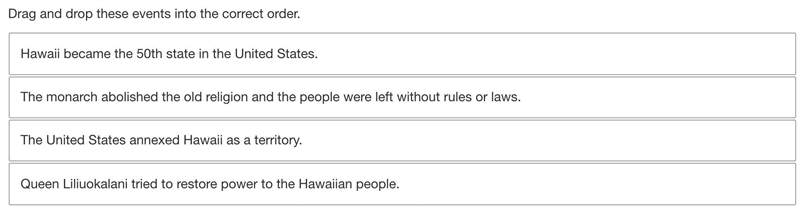 Drag and drop these events into the correct order.

Hawaii became the 50th state in the United States.

The monarch abolished the old religion and the people were left without rules or laws.

The United States annexed Hawaii as a territory.

Queen Liliuokalani tried to restore power to the Hawaiian people.